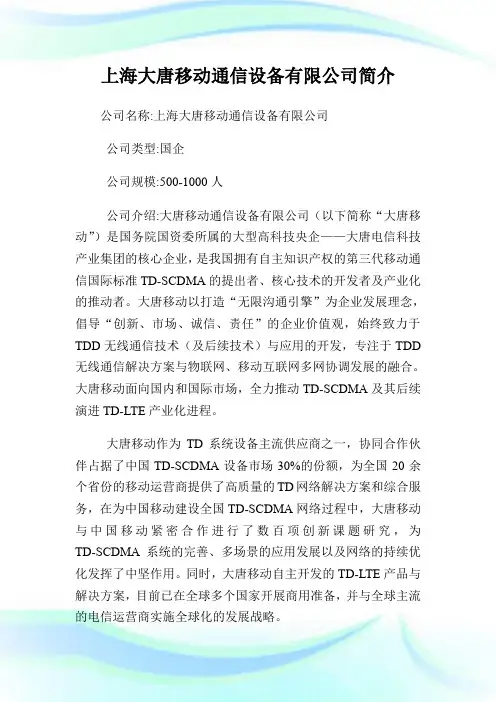 上海大唐移动通信设备有限公司简介

公司名称:上海大唐移动通信设备有限公司

公司类型:国企

公司规模:500-1000 人

公司介绍:大唐移动通信设备有限公司（以下简称“大唐移动”）是国务院国资委所属的大型高科技央企——大唐电信科技产业集团的核心企业，是我国拥有自主知识产权的第三代移动通信国际标准 TD-SCDMA 的提出者、核心技术的开发者及产业化的推动者。大唐移动以打造“无限沟通引擎”为企业发展理念，倡导“创新、市场、诚信、责任”的企业价值观，始终致力于 TDD 无线通信技术（及后续技术）与应用的开发，专注于 TDD 无线通信解决方案与物联网、移动互联网多网协调发展的融合。大唐移动面向国内和国际市场，全力推动 TD-SCDMA 及其后续演进 TD-LTE 产业化进程。

大唐移动作为 TD 系统设备主流供应商之一，协同合作伙伴占据了中国 TD-SCDMA 设备市场 30%的份额，为全国 20 余个省份的移动运营商提供了高质量的 TD 网络解决方案和综合服务，在为中国移动建设全国 TD-SCDMA 网络过程中，大唐移动与中国移动紧密合作进行了数百项创新课题研究，为 TD-SCDMA 系统的完善、多场景的应用发展以及网络的持续优化发挥了中坚作用。同时，大唐移动自主开发的 TD-LTE 产品与解决方案，目前已在全球多个国家开展商用准备，并与全球主流的电信运营商实施全球化的发展战略。